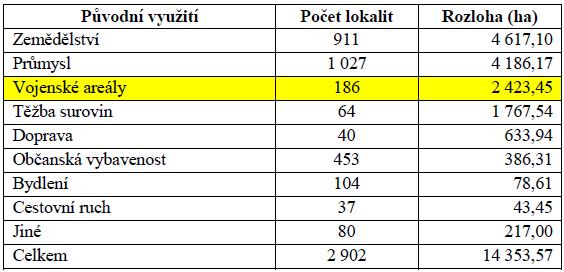 | Původní využití | Počet lokalit | Rozloha (ha) |
|---|---|---|
| Zemědělství | 911 | 4 617,10 |
| Průmysl | 1 027 | 4 186,17 |
| Vojenské areály | 186 | 2 423,45 |
| Těžba surovin | 64 | 1 767,54 |
| Doprava | 40 | 633,94 |
| Občanská vybavenost | 453 | 386,31 |
| Bydlení | 104 | 78,61 |
| Cestovní ruch | 37 | 43,45 |
| Jiné | 80 | 217,00 |
| Celkem | 2 902 | 14 353,57 |